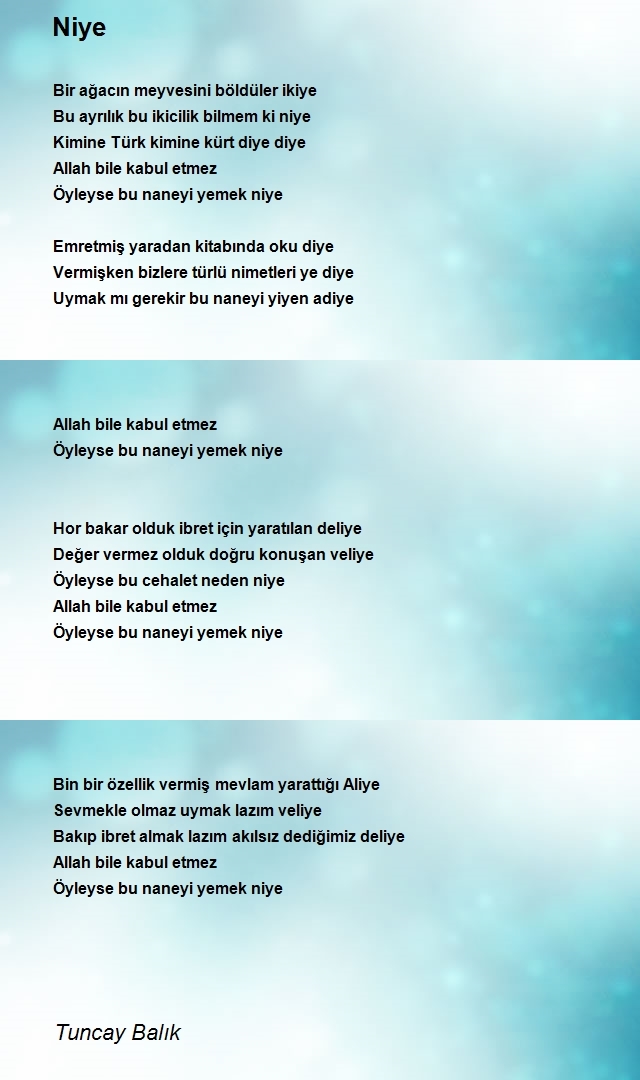 Niye

Bir ağacın meyvesini böldüler ikiye
Bu ayrılık bu ikicilik bilmem ki niye
Kimine Türk kimine kürt diye diye
Allah bile kabul etmez
Öyleyse bu naneyi yemek niye

Emretmiş yaradan kitabında oku diye
Vermişken bizlere türlü nimetleri ye diye
Uymak mı gerekir bu naneyi yiyen adiye

Allah bile kabul etmez
Öyleyse bu naneyi yemek niye

Hor bakar olduk ibret için yaratılan deliye
Değer vermez olduk doğru konuşan veliye
Öyleyse bu cehalet neden niye
Allah bile kabul etmez
Öyleyse bu naneyi yemek niye

Bin bir özellik vermiş mevlam yarattığı Aliye
Sevmekle olmaz uymak lazım veliye
Bakıp ibret almak lazım akılsız dediğimiz deliye
Allah bile kabul etmez
Öyleyse bu naneyi yemek niye

Tuncay Balık